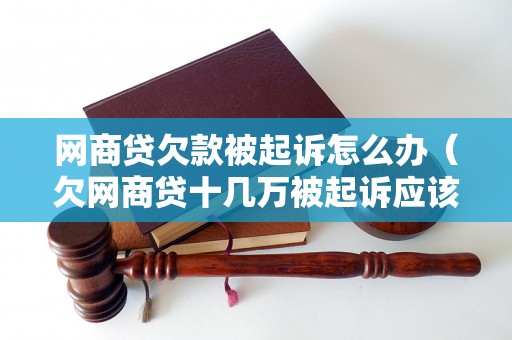 网商贷欠款被起诉怎么办（欠网商贷十几万被起诉应该